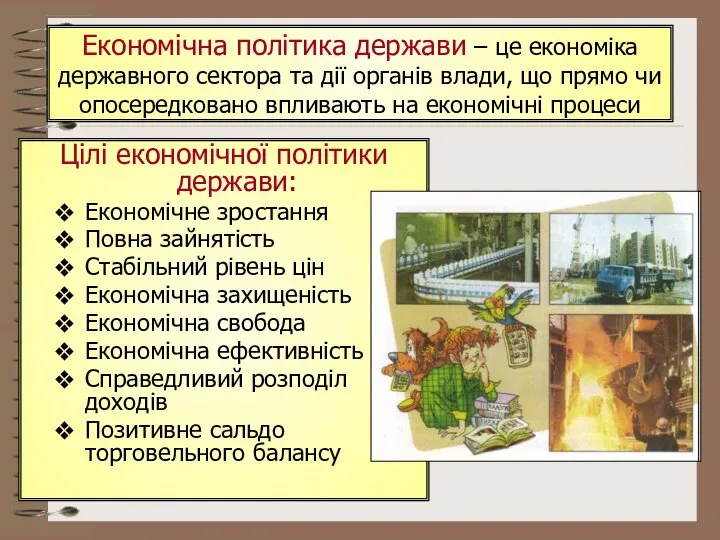 Економічна політика держави – це економіка державного сектора та дії органів влади, що прямо чи опосередковано впливають на економічні процеси

Цілі економічної політики держави:

❖ Економічне зростання
❖ Повна зайнятість
❖ Стабільний рівень цін
❖ Економічна захищеність
❖ Економічна свобода
❖ Економічна ефективність
❖ Справедливий розподіл доходів
❖ Позитивне сальдо торговельного балансу